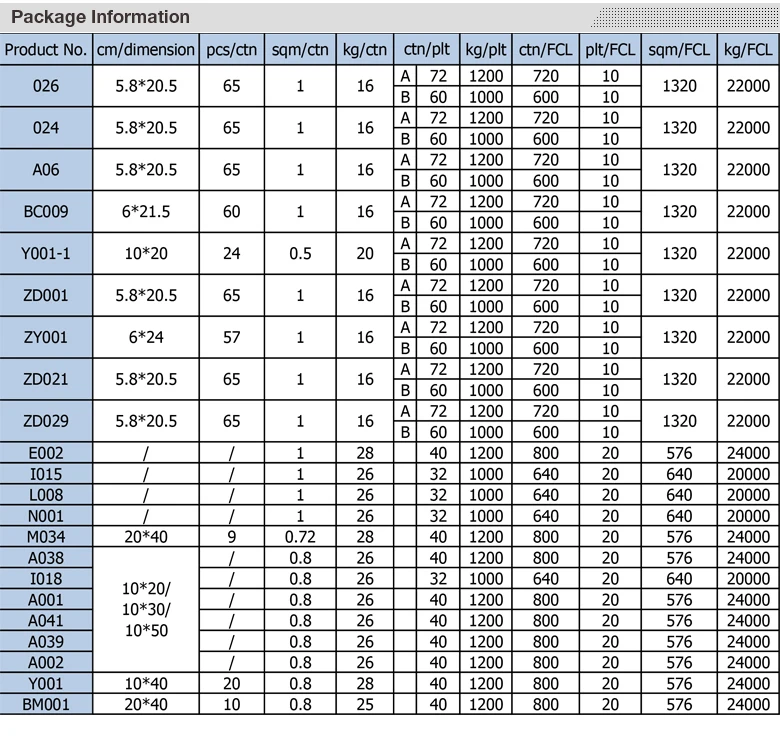 Package Information

| Product No. | cm/dimension | pcs/ctn | sqm/ctn | kg/ctn | ctn/plt | | kg/plt | ctn/FCL | plt/FCL | sqm/FCL | kg/FCL |
|---|---|---|---|---|---|---|---|---|---|---|---|
| 026 | 5.8*20.5 | 65 | 1 | 16 | A | 72 | 1200 | 720 | 10 | 1320 | 22000 |
| | | | | | B | 60 | 1000 | 600 | 10 | | |
| 024 | 5.8*20.5 | 65 | 1 | 16 | A | 72 | 1200 | 720 | 10 | 1320 | 22000 |
| | | | | | B | 60 | 1000 | 600 | 10 | | |
| A06 | 5.8*20.5 | 65 | 1 | 16 | A | 72 | 1200 | 720 | 10 | 1320 | 22000 |
| | | | | | B | 60 | 1000 | 600 | 10 | | |
| BC009 | 6*21.5 | 60 | 1 | 16 | A | 72 | 1200 | 720 | 10 | 1320 | 22000 |
| | | | | | B | 60 | 1000 | 600 | 10 | | |
| Y001-1 | 10*20 | 24 | 0.5 | 20 | A | 72 | 1200 | 720 | 10 | 1320 | 22000 |
| | | | | | B | 60 | 1000 | 600 | 10 | | |
| ZD001 | 5.8*20.5 | 65 | 1 | 16 | A | 72 | 1200 | 720 | 10 | 1320 | 22000 |
| | | | | | B | 60 | 1000 | 600 | 10 | | |
| ZY001 | 6*24 | 57 | 1 | 16 | A | 72 | 1200 | 720 | 10 | 1320 | 22000 |
| | | | | | B | 60 | 1000 | 600 | 10 | | |
| ZD021 | 5.8*20.5 | 65 | 1 | 16 | A | 72 | 1200 | 720 | 10 | 1320 | 22000 |
| | | | | | B | 60 | 1000 | 600 | 10 | | |
| ZD029 | 5.8*20.5 | 65 | 1 | 16 | A | 72 | 1200 | 720 | 10 | 1320 | 22000 |
| | | | | | B | 60 | 1000 | 600 | 10 | | |
| E002 | / | / | 1 | 28 | | 40 | 1200 | 800 | 20 | 576 | 24000 |
| I015 | / | / | 1 | 26 | | 32 | 1000 | 640 | 20 | 640 | 20000 |
| L008 | / | / | 1 | 26 | | 32 | 1000 | 640 | 20 | 640 | 20000 |
| N001 | / | / | 1 | 26 | | 32 | 1000 | 640 | 20 | 640 | 20000 |
| M034 | 20*40 | 9 | 0.72 | 28 | | 40 | 1200 | 800 | 20 | 576 | 24000 |
| A038 | 10*20/ 10*30/ 10*50 | / | 0.8 | 26 | | 40 | 1200 | 800 | 20 | 576 | 24000 |
| I018 | | / | 0.8 | 26 | | 32 | 1000 | 640 | 20 | 640 | 20000 |
| A001 | | / | 0.8 | 26 | | 40 | 1200 | 800 | 20 | 576 | 24000 |
| A041 | | / | 0.8 | 26 | | 40 | 1200 | 800 | 20 | 576 | 24000 |
| A039 | | / | 0.8 | 26 | | 40 | 1200 | 800 | 20 | 576 | 24000 |
| A002 | | / | 0.8 | 26 | | 40 | 1200 | 800 | 20 | 576 | 24000 |
| Y001 | 10*40 | 20 | 0.8 | 28 | | 40 | 1200 | 800 | 20 | 576 | 24000 |
| BM001 | 20*40 | 10 | 0.8 | 25 | | 40 | 1200 | 800 | 20 | 576 | 24000 |